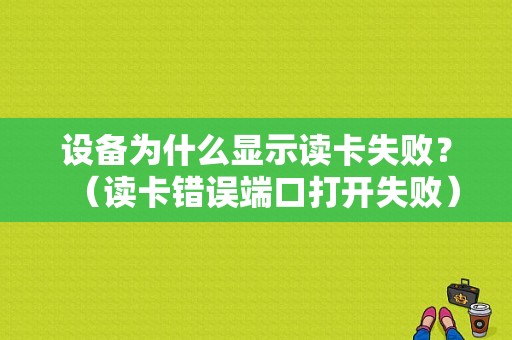 设备为什么显示读卡失败？（读卡错误端口打开失败）